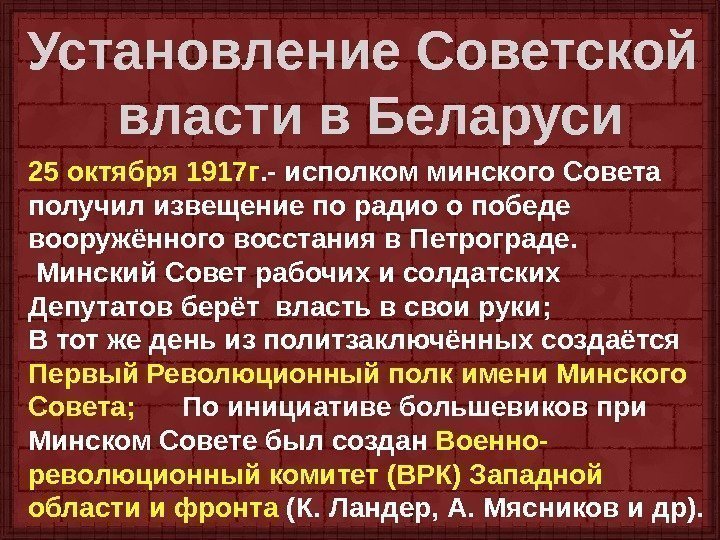 Установление Советской власти в Беларуси

25 октября 1917г.- исполком минского Совета получил извещение по радио о победе вооружённого восстания в Петрограде. Минский Совет рабочих и солдатских Депутатов берёт власть в свои руки; В тот же день из политзаключённых создаётся Первый Революционный полк имени Минского Совета; По инициативе большевиков при Минском Совете был создан Военно-революционный комитет (ВРК) Западной области и фронта (К. Ландер, А. Мясников и др).